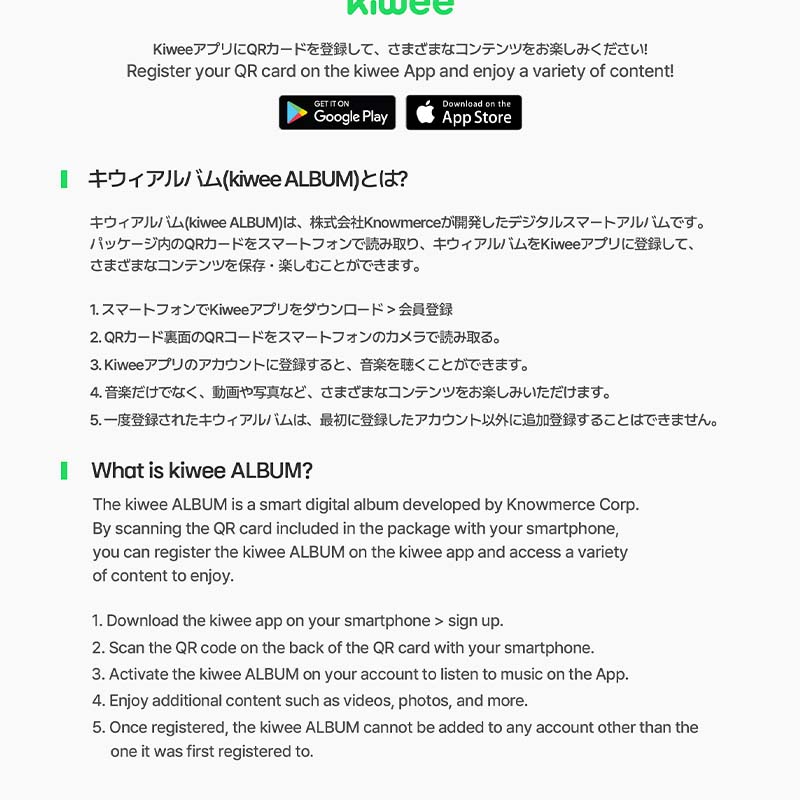 kiwee

KiweeアプリにQRカードを登録して、さまざまなコンテンツをお楽しみください!
Register your QR card on the kiwee App and enjoy a variety of content!

GET IT ON Google Play
Download on the App Store

キウィアルバム(kiwee ALBUM)とは?

キウィアルバム(kiwee ALBUM)は、株式会社Knowmerceが開発したデジタルスマートアルバムです。パッケージ内のQRカードをスマートフォンで読み取り、キウィアルバムをKiweeアプリに登録して、さまざまなコンテンツを保存・楽しむことができます。

1. スマートフォンでKiweeアプリをダウンロード > 会員登録
2. QRカード裏面のQRコードをスマートフォンのカメラで読み取る。
3. Kiweeアプリのアカウントに登録すると、音楽を聴くことができます。
4. 音楽だけでなく、動画や写真など、さまざまなコンテンツをお楽しみいただけます。
5. 一度登録されたキウィアルバムは、最初に登録したアカウント以外に追加登録することはできません。

What is kiwee ALBUM?

The kiwee ALBUM is a smart digital album developed by Knowmerce Corp. By scanning the QR card included in the package with your smartphone, you can register the kiwee ALBUM on the kiwee app and access a variety of content to enjoy.

1. Download the kiwee app on your smartphone > sign up.
2. Scan the QR code on the back of the QR card with your smartphone.
3. Activate the kiwee ALBUM on your account to listen to music on the App.
4. Enjoy additional content such as videos, photos, and more.
5. Once registered, the kiwee ALBUM cannot be added to any account other than the one it was first registered to.